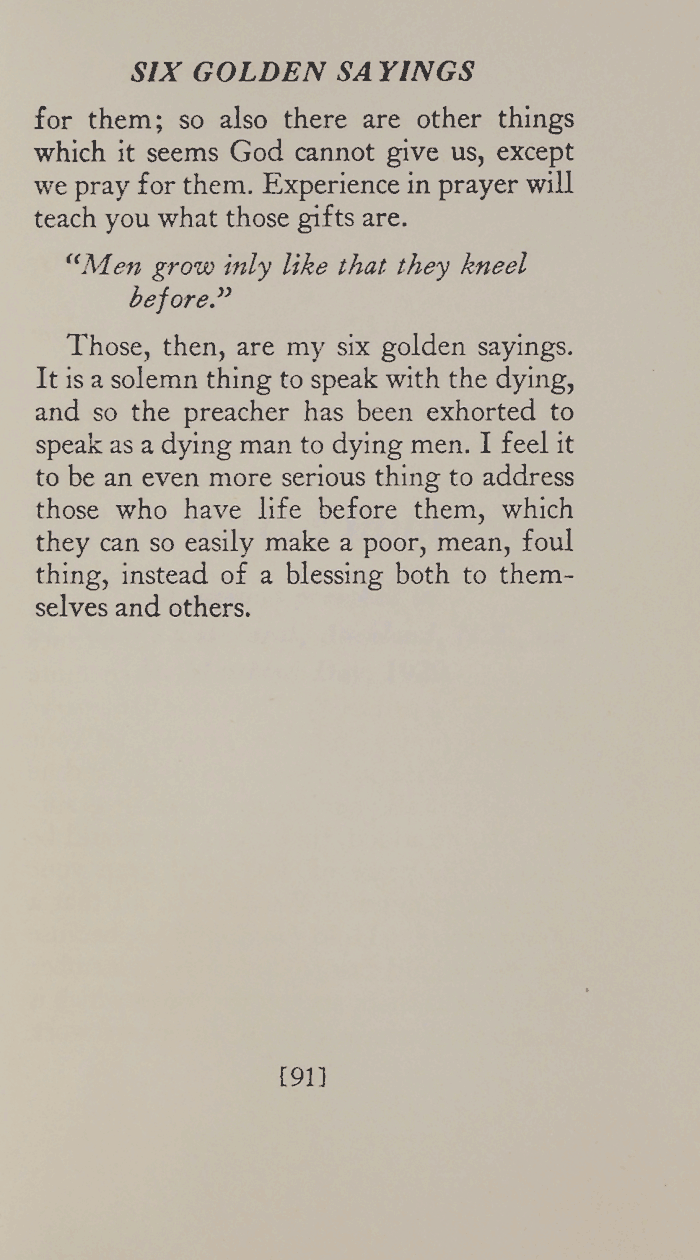 SIX GOLDEN SAYINGS

for them; so also there are other things which it seems God cannot give us, except we pray for them. Experience in prayer will teach you what those gifts are.

"Men grow inly like that they kneel before."

Those, then, are my six golden sayings. It is a solemn thing to speak with the dying, and so the preacher has been exhorted to speak as a dying man to dying men. I feel it to be an even more serious thing to address those who have life before them, which they can so easily make a poor, mean, foul thing, instead of a blessing both to themselves and others.

[91]